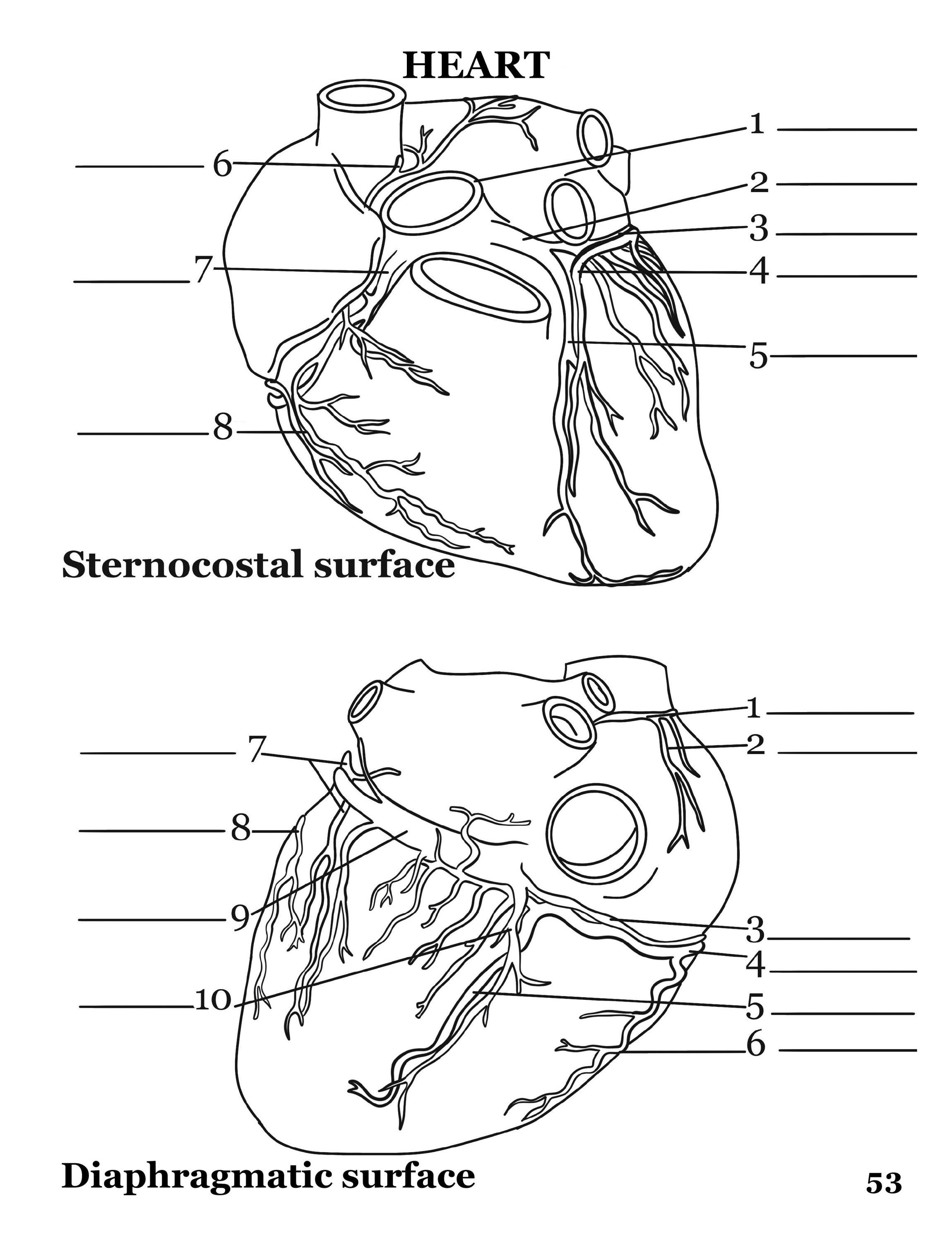 HEART

1
2
3
4
5
6
7
8

Sternocostal surface

1
2
3
4
5
6
7
8
9
10

Diaphragmatic surface

53